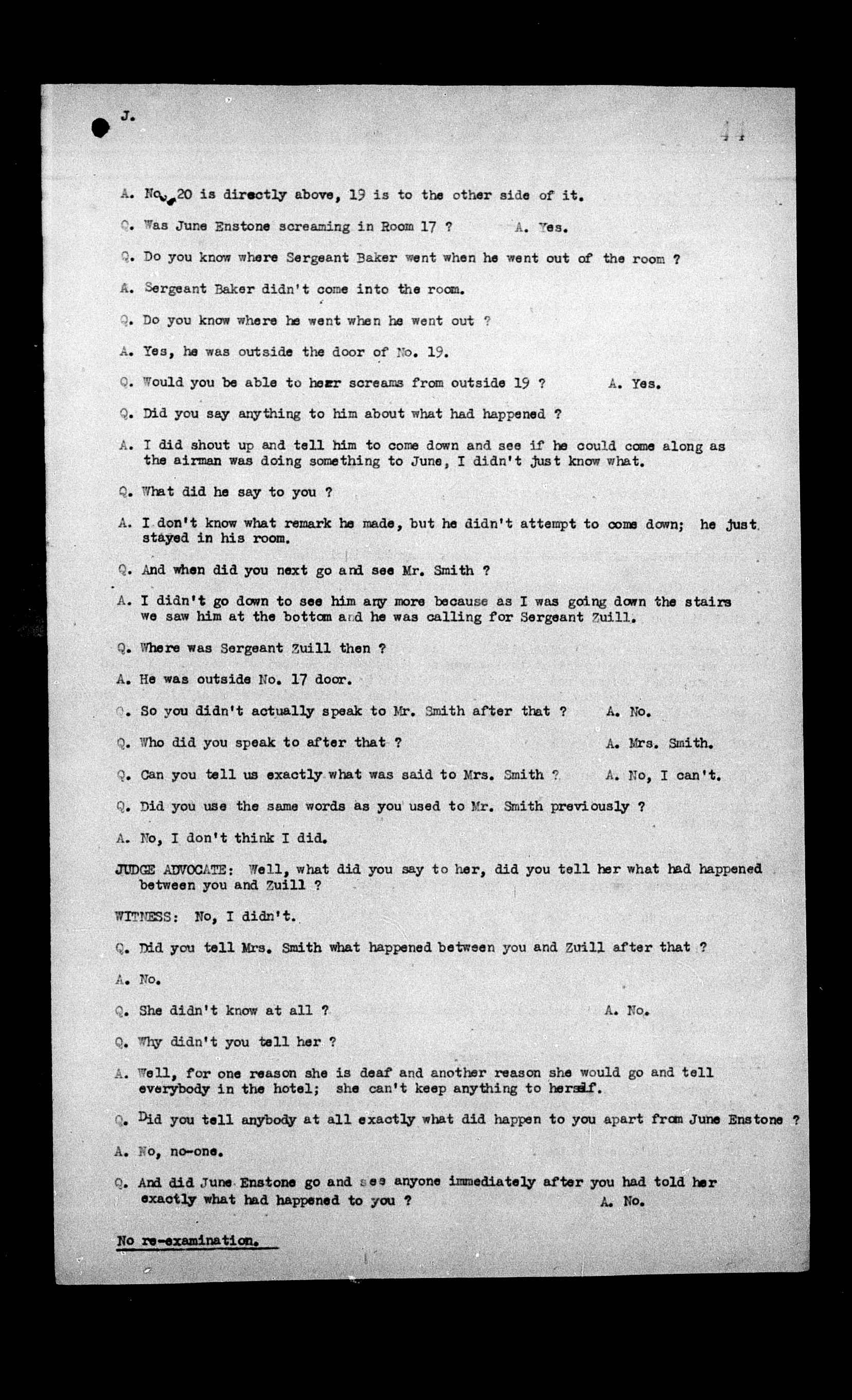 J.

44

A. No. 20 is directly above, 19 is to the other side of it.

Q. Was June Enstone screaming in Room 17 ? A. Yes.

Q. Do you know where Sergeant Baker went when he went out of the room ?

A. Sergeant Baker didn't come into the room.

Q. Do you know where he went when he went out ?

A. Yes, he was outside the door of No. 19.

Q. Would you be able to hear screams from outside 19 ? A. Yes.

Q. Did you say anything to him about what had happened ?

A. I did shout up and tell him to come down and see if he could come along as the airman was doing something to June, I didn't just know what.

Q. What did he say to you ?

A. I don't know what remark he made, but he didn't attempt to come down; he just stayed in his room.

Q. And when did you next go and see Mr. Smith ?

A. I didn't go down to see him any more because as I was going down the stairs we saw him at the bottom and he was calling for Sergeant Zuill.

Q. Where was Sergeant Zuill then ?

A. He was outside No. 17 door.

Q. So you didn't actually speak to Mr. Smith after that ? A. No.

Q. Who did you speak to after that ? A. Mrs. Smith.

Q. Can you tell us exactly what was said to Mrs. Smith ? A. No, I can't.

Q. Did you use the same words as you used to Mr. Smith previously ?

A. No, I don't think I did.

JUDGE ADVOCATE: Well, what did you say to her, did you tell her what had happened between you and Zuill ?

WITNESS: No, I didn't.

Q. Did you tell Mrs. Smith what happened between you and Zuill after that ?

A. No.

Q. She didn't know at all ? A. No.

Q. Why didn't you tell her ?

A. Well, for one reason she is deaf and another reason she would go and tell everybody in the hotel; she can't keep anything to herself.

Q. Did you tell anybody at all exactly what did happen to you apart from June Enstone ?

A. No, no-one.

Q. And did June Enstone go and see anyone immediately after you had told her exactly what had happened to you ? A. No.

No re-examination.